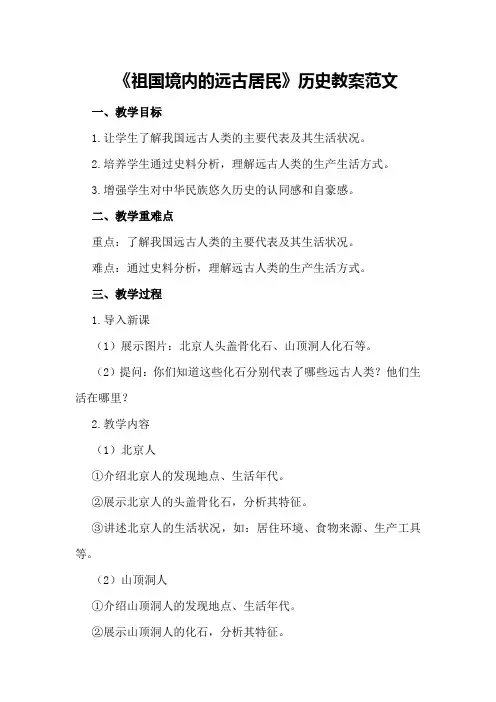 《祖国境内的远古居民》历史教案范文

一、教学目标

1.让学生了解我国远古人类的主要代表及其生活状况。

2.培养学生通过史料分析，理解远古人类的生产生活方式。

3.增强学生对中华民族悠久历史的认同感和自豪感。

二、教学重难点

重点：了解我国远古人类的主要代表及其生活状况。

难点：通过史料分析，理解远古人类的生产生活方式。

三、教学过程

1.导入新课

（1）展示图片：北京人头盖骨化石、山顶洞人化石等。

（2）提问：你们知道这些化石分别代表了哪些远古人类？他们生活在哪里？

2.教学内容

（1）北京人

①介绍北京人的发现地点、生活年代。

②展示北京人的头盖骨化石，分析其特征。

③讲述北京人的生活状况，如：居住环境、食物来源、生产工具等。

（2）山顶洞人

①介绍山顶洞人的发现地点、生活年代。

②展示山顶洞人的化石，分析其特征。